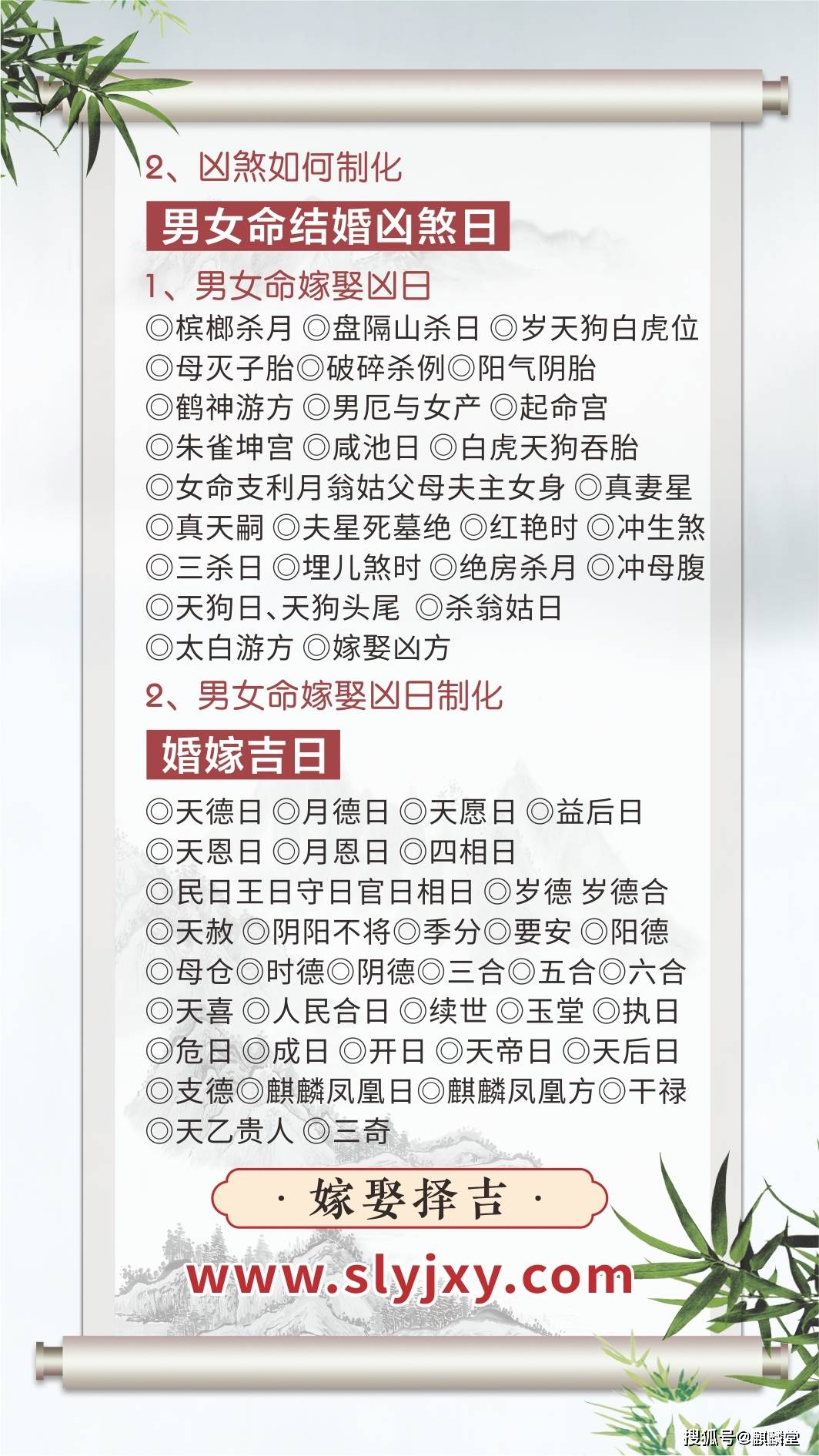 2、凶煞如何制化

男女命结婚凶煞日

1、男女命嫁娶凶日

◎槟榔杀月 ◎盘隔山杀日 ◎岁天狗白虎位
◎母灭子胎◎破碎杀例◎阳气阴胎
◎鹤神游方 ◎男厄与女产 ◎起命宫
◎朱雀坤宫 ◎咸池日 ◎白虎天狗吞胎
◎女命支利月翁姑父母夫主女身 ◎真妻星
◎真天嗣 ◎夫星死墓绝 ◎红艳时 ◎冲生煞
◎三杀日 ◎埋儿煞时 ◎绝房杀月 ◎冲母腹
◎天狗日、天狗头尾 ◎杀翁姑日
◎太白游方 ◎嫁娶凶方

2、男女命嫁娶凶日制化

婚嫁吉日

◎天德日 ◎月德日 ◎天愿日 ◎益后日
◎天恩日 ◎月恩日 ◎四相日
◎民日王日守日官日相日 ◎岁德 岁德合
◎天赦 ◎阴阳不将◎季分◎要安 ◎阳德
◎母仓◎时德◎阴德◎三合◎五合◎六合
◎天喜 ◎人民合日 ◎续世 ◎玉堂 ◎执日
◎危日 ◎成日 ◎开日 ◎天帝日 ◎天后日
◎支德◎麒麟凤凰日◎麒麟凤凰方◎干禄
◎天乙贵人 ◎三奇

· 嫁娶择吉 ·

www.slyjxy.com

搜狐号@麒麟堂